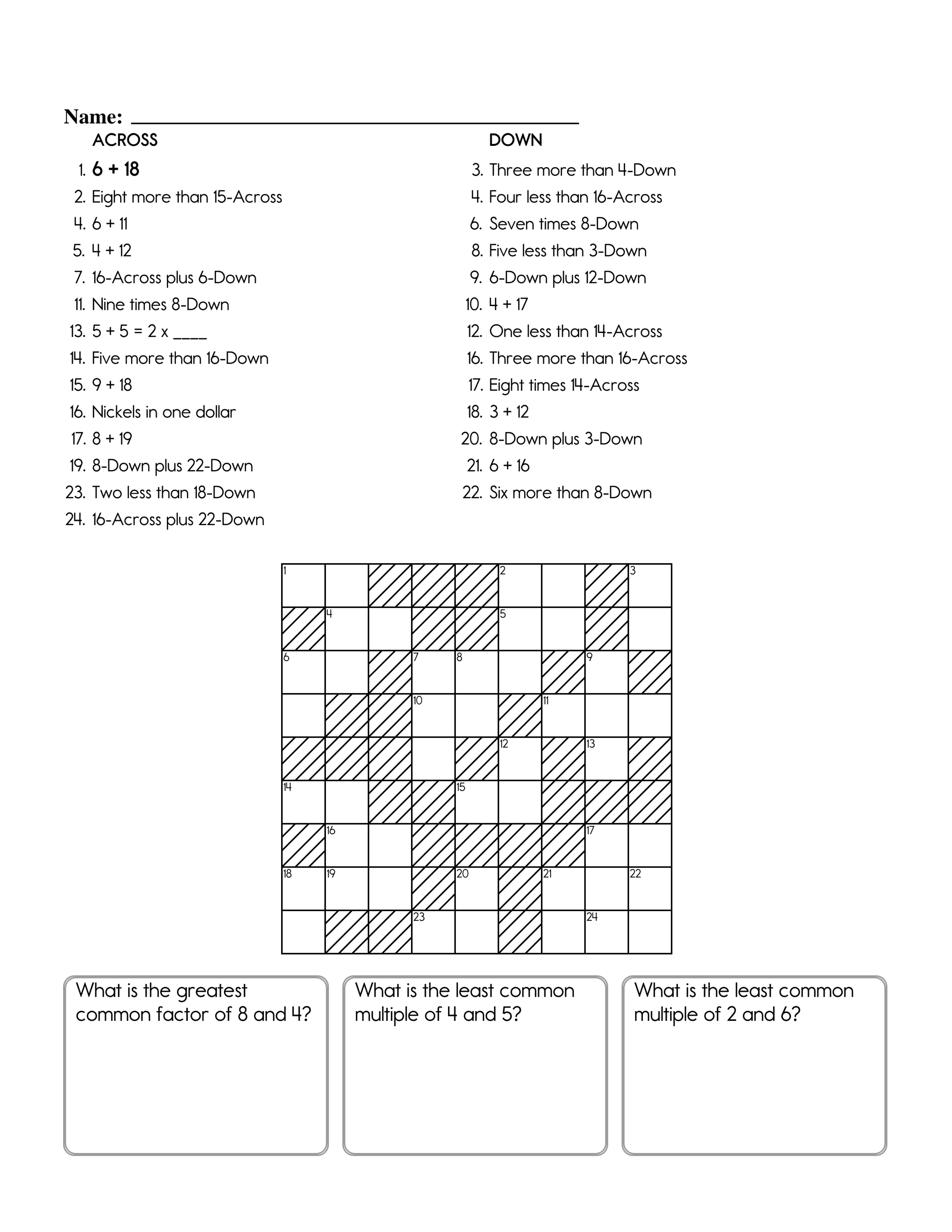 Name: ____

ACROSS

1. 6 + 18
2. Eight more than 15-Across
4. 6 + 11
5. 4 + 12
7. 16-Across plus 6-Down
11. Nine times 8-Down
13. 5 + 5 = 2 x ____
14. Five more than 16-Down
15. 9 + 18
16. Nickels in one dollar
17. 8 + 19
19. 8-Down plus 22-Down
23. Two less than 18-Down
24. 16-Across plus 22-Down

DOWN

3. Three more than 4-Down
4. Four less than 16-Across
6. Seven times 8-Down
8. Five less than 3-Down
9. 6-Down plus 12-Down
10. 4 + 17
12. One less than 14-Across
16. Three more than 16-Across
17. Eight times 14-Across
18. 3 + 12
20. 8-Down plus 3-Down
21. 6 + 16
22. Six more than 8-Down

1
2
3
4
5
6
7
8
9
10
11
12
13
14
15
16
17
18
19
20
21
22
23
24

What is the greatest common factor of 8 and 4?

What is the least common multiple of 4 and 5?

What is the least common multiple of 2 and 6?